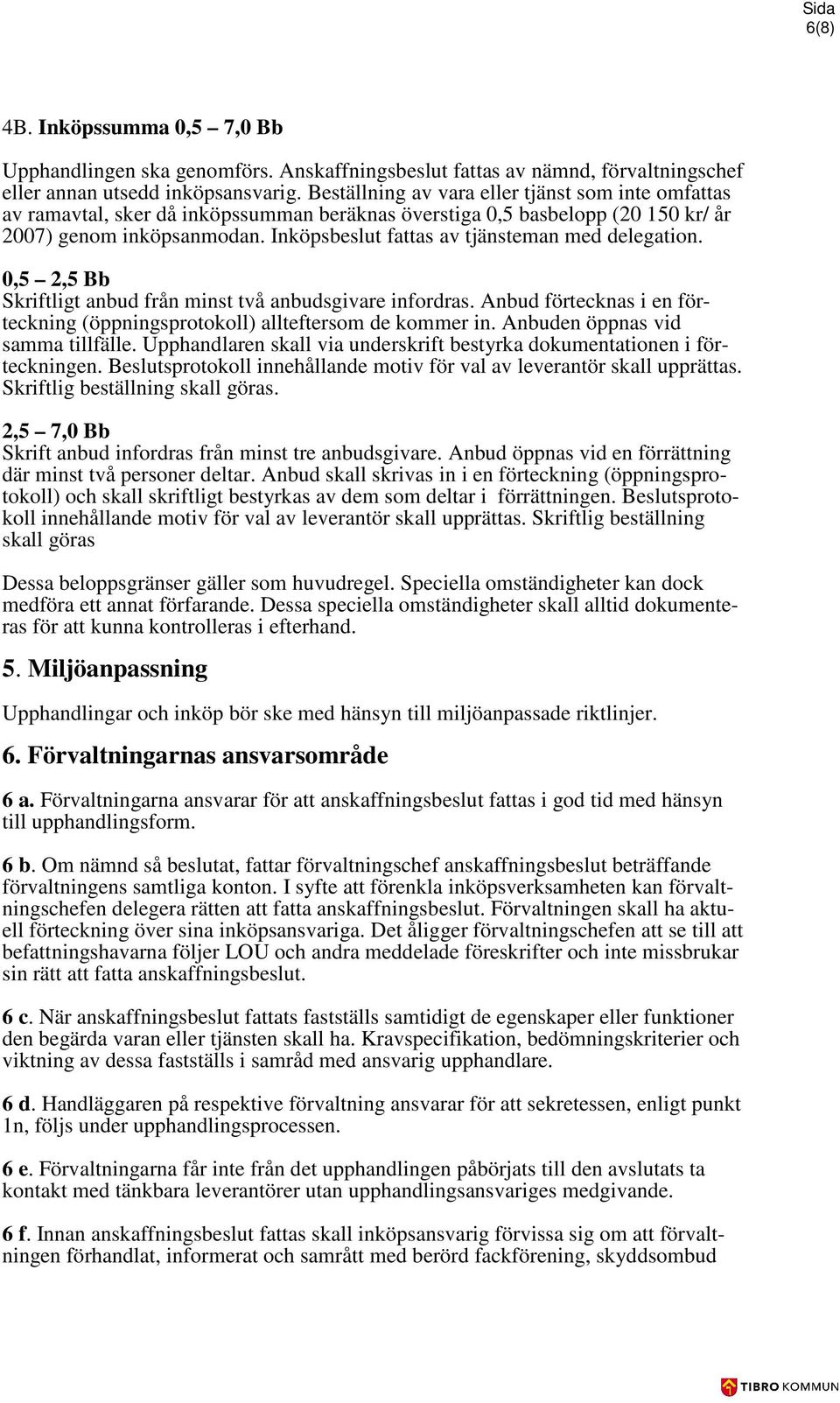 Sida 6(8)

4B. Inköpssumma 0,5 – 7,0 Bb

Upphandlingen ska genomförs. Anskaffningsbeslut fattas av nämnd, förvaltningschef eller annan utsedd inköpsansvarig. Beställning av vara eller tjänst som inte omfattas av ramavtal, sker då inköpssumman beräknas överstiga 0,5 basbelopp (20 150 kr/ år 2007) genom inköpsanmodan. Inköpsbeslut fattas av tjänsteman med delegation.

0,5 – 2,5 Bb
Skriftligt anbud från minst två anbudsgivare infordras. Anbud förtecknas i en förteckning (öppningsprotokoll) allteftersom de kommer in. Anbuden öppnas vid samma tillfälle. Upphandlaren skall via underskrift bestyrka dokumentationen i förteckningen. Beslutsprotokoll innehållande motiv för val av leverantör skall upprättas. Skriftlig beställning skall göras.

2,5 – 7,0 Bb
Skrift anbud infordras från minst tre anbudsgivare. Anbud öppnas vid en förrättning där minst två personer deltar. Anbud skall skrivas in i en förteckning (öppningsprotokoll) och skall skriftligt bestyrkas av dem som deltar i förrättningen. Beslutsprotokoll innehållande motiv för val av leverantör skall upprättas. Skriftlig beställning skall göras

Dessa beloppsgränser gäller som huvudregel. Speciella omständigheter kan dock medföra ett annat förfarande. Dessa speciella omständigheter skall alltid dokumenteras för att kunna kontrolleras i efterhand.

5. Miljöanpassning

Upphandlingar och inköp bör ske med hänsyn till miljöanpassade riktlinjer.

6. Förvaltningarnas ansvarsområde

6 a. Förvaltningarna ansvarar för att anskaffningsbeslut fattas i god tid med hänsyn till upphandlingsform.

6 b. Om nämnd så beslutat, fattar förvaltningschef anskaffningsbeslut beträffande förvaltningens samtliga konton. I syfte att förenkla inköpsverksamheten kan förvaltningschefen delegera rätten att fatta anskaffningsbeslut. Förvaltningen skall ha aktuell förteckning över sina inköpsansvariga. Det åligger förvaltningschefen att se till att befattningshavarna följer LOU och andra meddelade föreskrifter och inte missbrukar sin rätt att fatta anskaffningsbeslut.

6 c. När anskaffningsbeslut fattats fastställs samtidigt de egenskaper eller funktioner den begärda varan eller tjänsten skall ha. Kravspecifikation, bedömningskriterier och viktning av dessa fastställs i samråd med ansvarig upphandlare.

6 d. Handläggaren på respektive förvaltning ansvarar för att sekretessen, enligt punkt 1n, följs under upphandlingsprocessen.

6 e. Förvaltningarna får inte från det upphandlingen påbörjats till den avslutats ta kontakt med tänkbara leverantörer utan upphandlingsansvariges medgivande.

6 f. Innan anskaffningsbeslut fattas skall inköpsansvarig förvissa sig om att förvaltningen förhandlat, informerat och samrått med berörd fackförening, skyddsombud

TIBRO KOMMUN